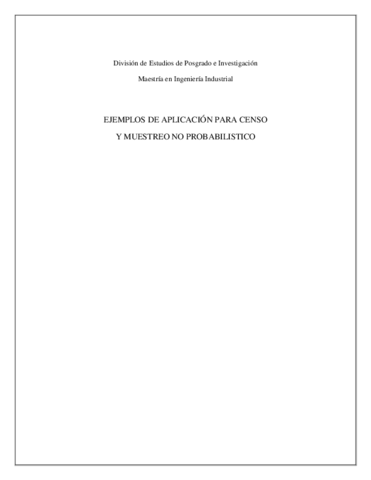 División de Estudios de Posgrado e Investigación

Maestría en Ingeniería Industrial

EJEMPLOS DE APLICACIÓN PARA CENSO

Y MUESTREO NO PROBABILISTICO